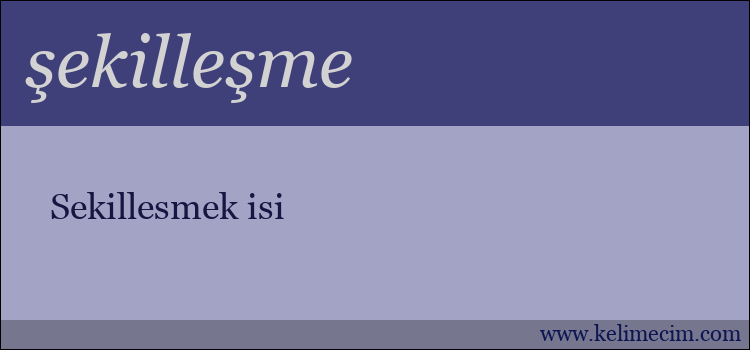 şekilleşme

Sekillesmek isi

www.kelimecim.com